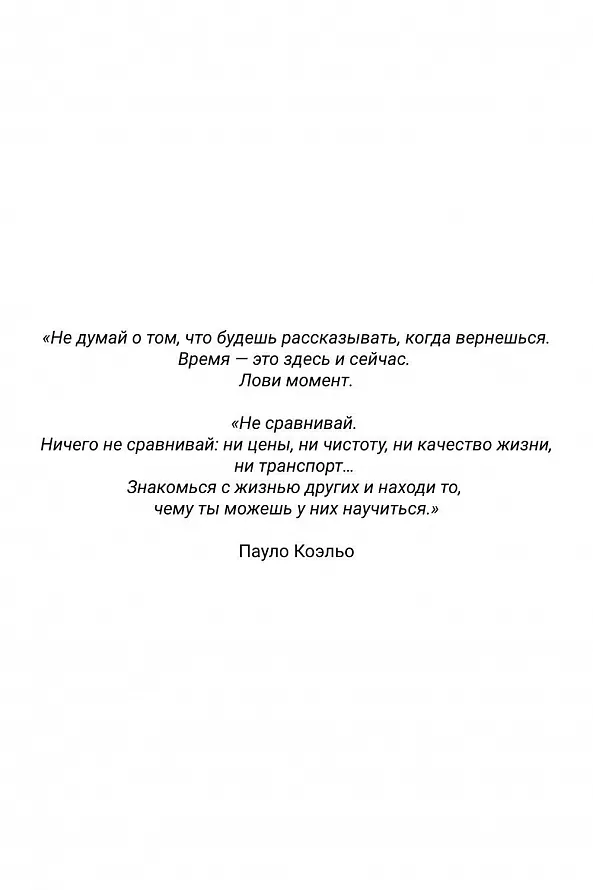 «Не думай о том, что будешь рассказывать, когда вернешься.
Время — это здесь и сейчас.
Лови момент.

«Не сравнивай.
Ничего не сравнивай: ни цены, ни чистоту, ни качество жизни,
ни транспорт...
Знакомься с жизнью других и находи то,
чему ты можешь у них научиться.»

Пауло Коэльо